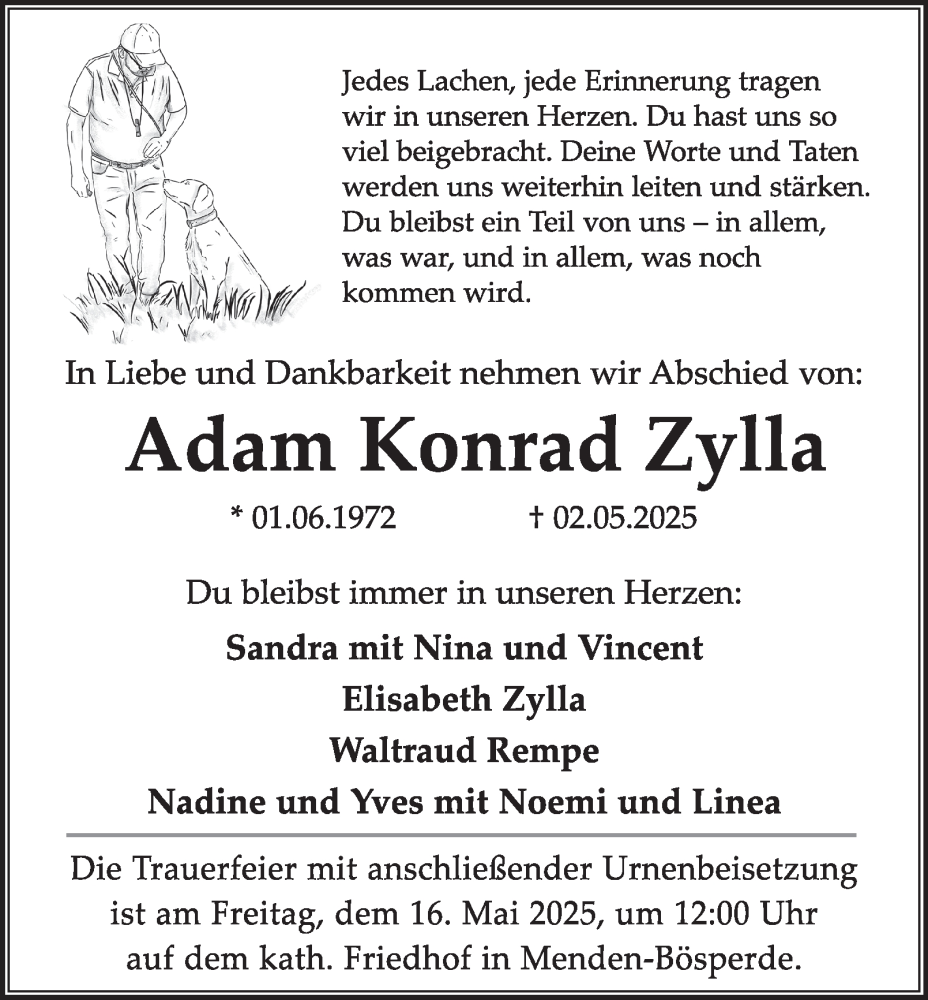 Jedes Lachen, jede Erinnerung tragen wir in unseren Herzen. Du hast uns so viel beigebracht. Deine Worte und Taten werden uns weiterhin leiten und stärken. Du bleibst ein Teil von uns – in allem, was war, und in allem, was noch kommen wird.

In Liebe und Dankbarkeit nehmen wir Abschied von:

Adam Konrad Zylla

* 01.06.1972 † 02.05.2025

Du bleibst immer in unseren Herzen:

Sandra mit Nina und Vincent

Elisabeth Zylla

Waltraud Rempe

Nadine und Yves mit Noemi und Linea

Die Trauerfeier mit anschließender Urnenbeisetzung ist am Freitag, dem 16. Mai 2025, um 12:00 Uhr auf dem kath. Friedhof in Menden-Bösperde.